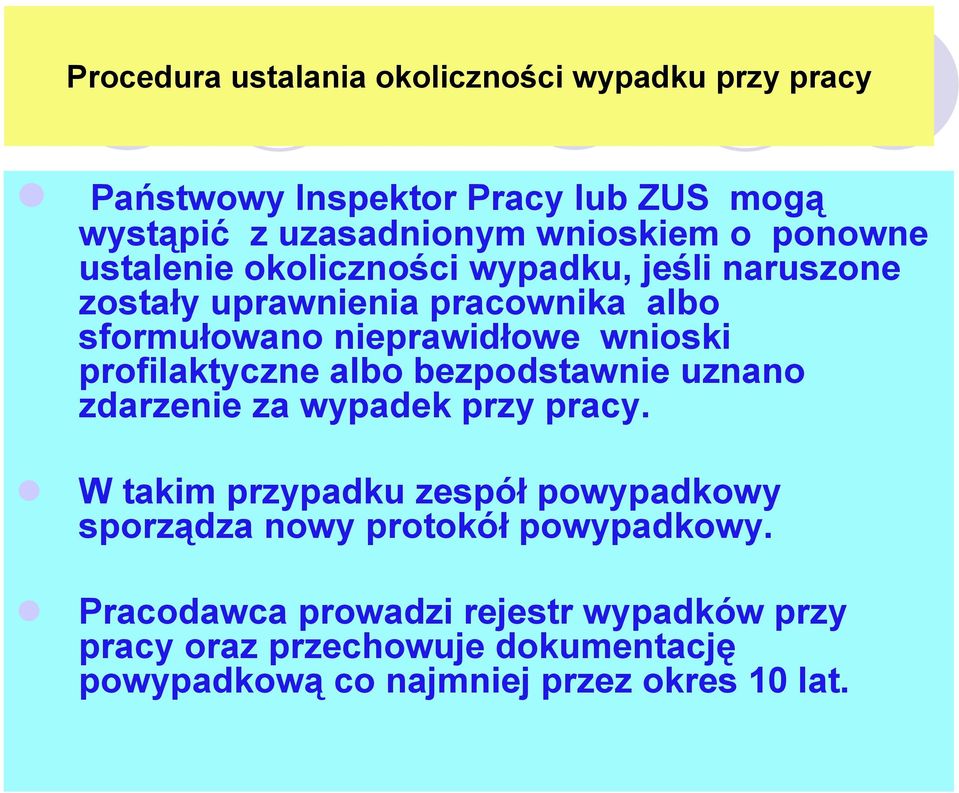 Procedura ustalania okoliczności wypadku przy pracy

Państwowy Inspektor Pracy lub ZUS mogą wystąpić z uzasadnionym wnioskiem o ponowne ustalenie okoliczności wypadku, jeśli naruszone zostały uprawnienia pracownika albo sformułowano nieprawidłowe wnioski profilaktyczne albo bezpodstawnie uznano zdarzenie za wypadek przy pracy.

W takim przypadku zespół powypadkowy sporządza nowy protokół powypadkowy.

Pracodawca prowadzi rejestr wypadków przy pracy oraz przechowuje dokumentację powypadkową co najmniej przez okres 10 lat.